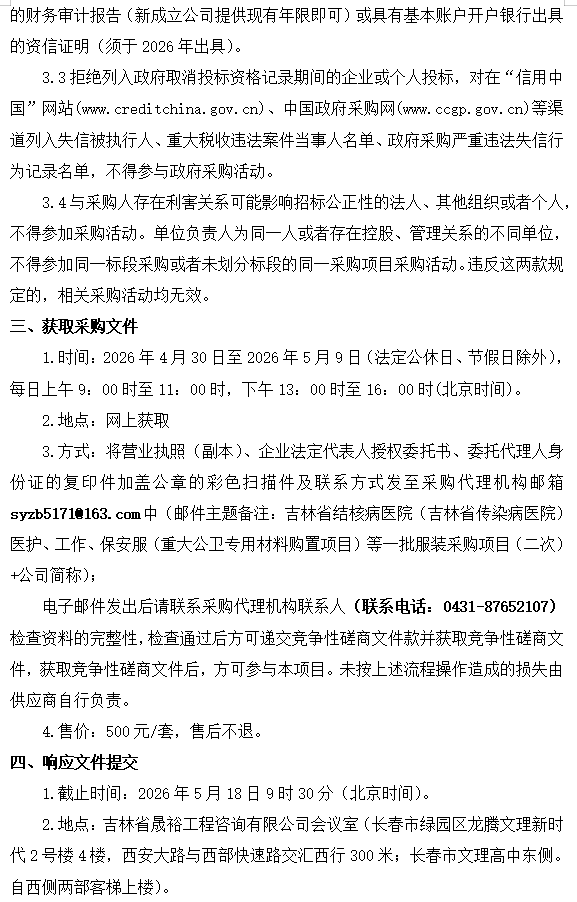 的财务审计报告（新成立公司提供现有年限即可）或具有基本账户开户银行出具的资信证明（须于 2026 年出具）。

3.3 拒绝列入政府取消投标资格记录期间的企业或个人投标，对在“信用中国”网站(www.creditchina.gov.cn)、中国政府采购网(www.ccgp.gov.cn)等渠道列入失信被执行人、重大税收违法案件当事人名单、政府采购严重违法失信行为记录名单，不得参与政府采购活动。

3.4 与采购人存在利害关系可能影响招标公正性的法人、其他组织或者个人，不得参加采购活动。单位负责人为同一人或者存在控股、管理关系的不同单位，不得参加同一标段采购或者未划分标段的同一采购项目采购活动。违反这两款规定的，相关采购活动均无效。

三、获取采购文件

1.时间：2026 年 4 月 30 日至 2026 年 5 月 9 日（法定公休日、节假日除外），每日上午 9：00 时至 11：00 时，下午 13：00 时至 16：00 时(北京时间)。

2.地点：网上获取

3.方式：将营业执照（副本）、企业法定代表人授权委托书、委托代理人身份证的复印件加盖公章的彩色扫描件及联系方式发至采购代理机构邮箱 syzb5171@163.com 中（邮件主题备注：吉林省结核病医院（吉林省传染病医院）医护、工作、保安服（重大公卫专用材料购置项目）等一批服装采购项目（二次）+公司简称）；

电子邮件发出后请联系采购代理机构联系人（联系电话：0431-87652107）检查资料的完整性，检查通过后方可递交竞争性磋商文件款并获取竞争性磋商文件，获取竞争性磋商文件后，方可参与本项目。未按上述流程操作造成的损失由供应商自行负责。

4.售价：500 元/套，售后不退。

四、响应文件提交

1.截止时间：2026 年 5 月 18 日 9 时 30 分（北京时间）。

2.地点：吉林省晟裕工程咨询有限公司会议室（长春市绿园区龙腾文理新时代 2 号楼 4 楼，西安大路与西部快速路交汇西行 300 米；长春市文理高中东侧。自西侧两部客梯上楼）。